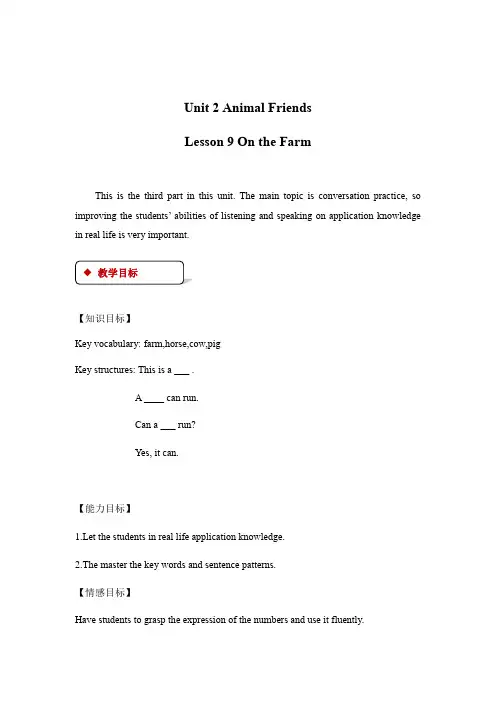 Unit 2 Animal Friends

Lesson 9 On the Farm

This is the third part in this unit. The main topic is conversation practice, so improving the students' abilities of listening and speaking on application knowledge in real life is very important.

◆ 教学目标

【知识目标】

Key vocabulary: farm,horse,cow,pig

Key structures: This is a ___ .

A ____ can run.

Can a ___ run?

Yes, it can.

【能力目标】

1.Let the students in real life application knowledge.

2.The master the key words and sentence patterns.

【情感目标】

Have students to grasp the expression of the numbers and use it fluently.